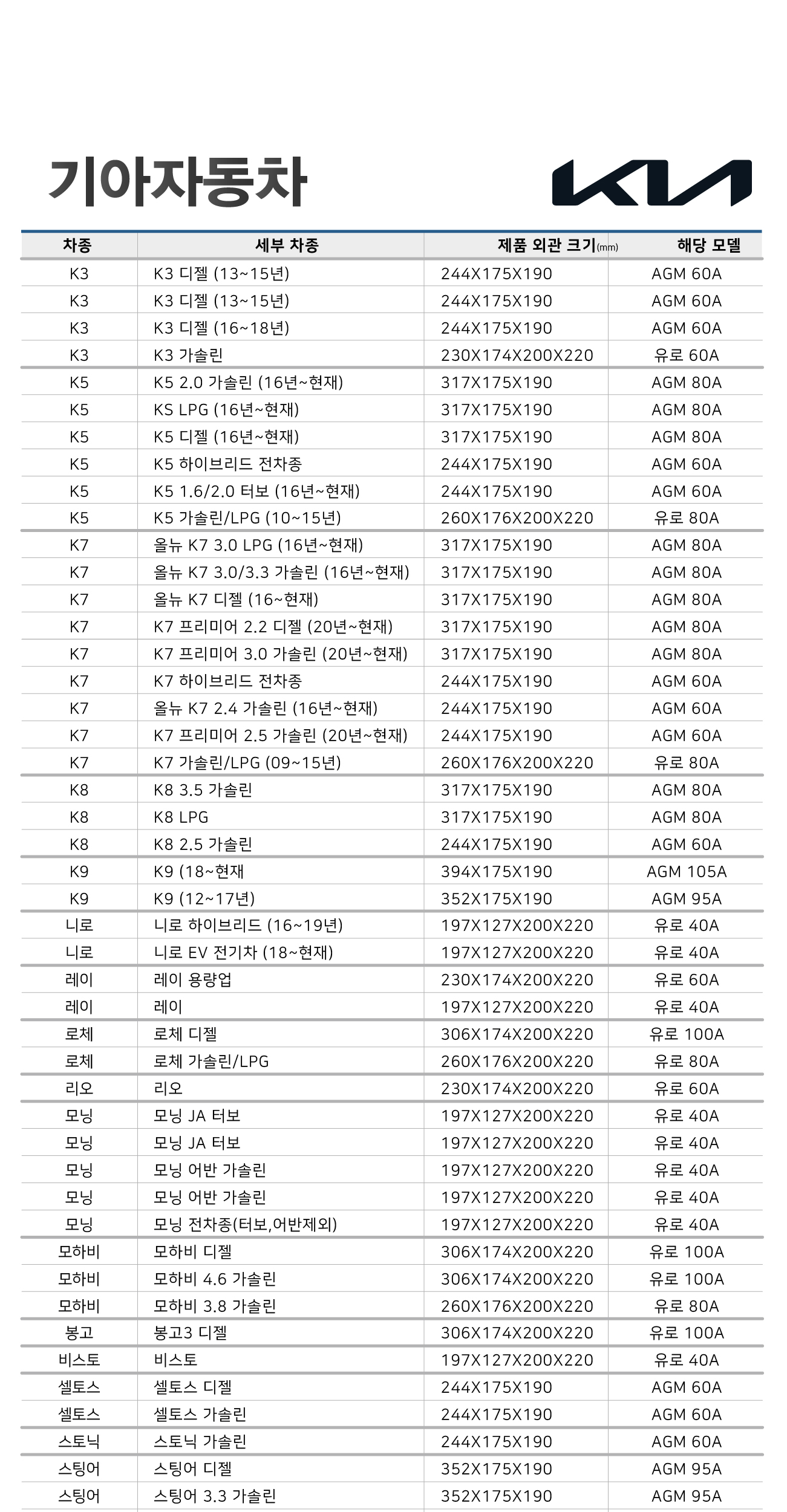 기아자동차

KIA

| 차종 | 세부 차종 | 제품 외관 크기(mm) | 해당 모델 |
|---|---|---|---|
| K3 | K3 디젤 (13~15년) | 244X175X190 | AGM 60A |
| K3 | K3 디젤 (13~15년) | 244X175X190 | AGM 60A |
| K3 | K3 디젤 (16~18년) | 244X175X190 | AGM 60A |
| K3 | K3 가솔린 | 230X174X200X220 | 유로 60A |
| K5 | K5 2.0 가솔린 (16년~현재) | 317X175X190 | AGM 80A |
| K5 | KS LPG (16년~현재) | 317X175X190 | AGM 80A |
| K5 | K5 디젤 (16년~현재) | 317X175X190 | AGM 80A |
| K5 | K5 하이브리드 전차종 | 244X175X190 | AGM 60A |
| K5 | K5 1.6/2.0 터보 (16년~현재) | 244X175X190 | AGM 60A |
| K5 | K5 가솔린/LPG (10~15년) | 260X176X200X220 | 유로 80A |
| K7 | 올뉴 K7 3.0 LPG (16년~현재) | 317X175X190 | AGM 80A |
| K7 | 올뉴 K7 3.0/3.3 가솔린 (16년~현재) | 317X175X190 | AGM 80A |
| K7 | 올뉴 K7 디젤 (16~현재) | 317X175X190 | AGM 80A |
| K7 | K7 프리미어 2.2 디젤 (20년~현재) | 317X175X190 | AGM 80A |
| K7 | K7 프리미어 3.0 가솔린 (20년~현재) | 317X175X190 | AGM 80A |
| K7 | K7 하이브리드 전차종 | 244X175X190 | AGM 60A |
| K7 | 올뉴 K7 2.4 가솔린 (16년~현재) | 244X175X190 | AGM 60A |
| K7 | K7 프리미어 2.5 가솔린 (20년~현재) | 244X175X190 | AGM 60A |
| K7 | K7 가솔린/LPG (09~15년) | 260X176X200X220 | 유로 80A |
| K8 | K8 3.5 가솔린 | 317X175X190 | AGM 80A |
| K8 | K8 LPG | 317X175X190 | AGM 80A |
| K8 | K8 2.5 가솔린 | 244X175X190 | AGM 60A |
| K9 | K9 (18~현재 | 394X175X190 | AGM 105A |
| K9 | K9 (12~17년) | 352X175X190 | AGM 95A |
| 니로 | 니로 하이브리드 (16~19년) | 197X127X200X220 | 유로 40A |
| 니로 | 니로 EV 전기차 (18~현재) | 197X127X200X220 | 유로 40A |
| 레이 | 레이 용량업 | 230X174X200X220 | 유로 60A |
| 레이 | 레이 | 197X127X200X220 | 유로 40A |
| 로체 | 로체 디젤 | 306X174X200X220 | 유로 100A |
| 로체 | 로체 가솔린/LPG | 260X176X200X220 | 유로 80A |
| 리오 | 리오 | 230X174X200X220 | 유로 60A |
| 모닝 | 모닝 JA 터보 | 197X127X200X220 | 유로 40A |
| 모닝 | 모닝 JA 터보 | 197X127X200X220 | 유로 40A |
| 모닝 | 모닝 어반 가솔린 | 197X127X200X220 | 유로 40A |
| 모닝 | 모닝 어반 가솔린 | 197X127X200X220 | 유로 40A |
| 모닝 | 모닝 전차종(터보,어반제외) | 197X127X200X220 | 유로 40A |
| 모하비 | 모하비 디젤 | 306X174X200X220 | 유로 100A |
| 모하비 | 모하비 4.6 가솔린 | 306X174X200X220 | 유로 100A |
| 모하비 | 모하비 3.8 가솔린 | 260X176X200X220 | 유로 80A |
| 봉고 | 봉고3 디젤 | 306X174X200X220 | 유로 100A |
| 비스토 | 비스토 | 197X127X200X220 | 유로 40A |
| 셀토스 | 셀토스 디젤 | 244X175X190 | AGM 60A |
| 셀토스 | 셀토스 가솔린 | 244X175X190 | AGM 60A |
| 스토닉 | 스토닉 가솔린 | 244X175X190 | AGM 60A |
| 스팅어 | 스팅어 디젤 | 352X175X190 | AGM 95A |
| 스팅어 | 스팅어 3.3 가솔린 | 352X175X190 | AGM 95A |